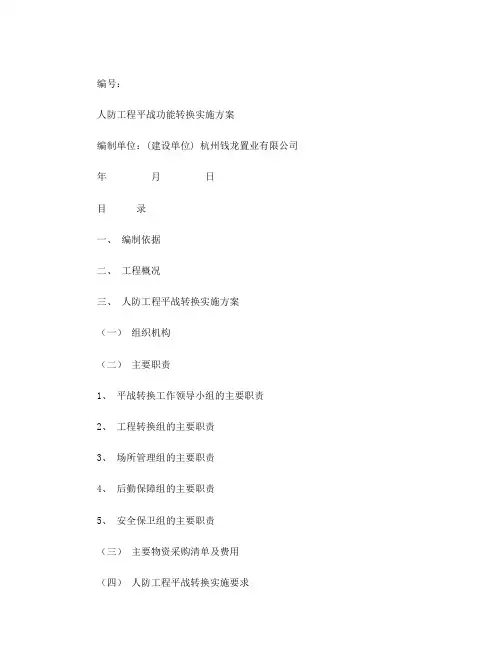 编号：

人防工程平战功能转换实施方案

编制单位：（建设单位）杭州钱龙置业有限公司

年　　月　　日

目　　录

一、 编制依据

二、 工程概况

三、 人防工程平战转换实施方案

（一） 组织机构

（二） 主要职责

1、 平战转换工作领导小组的主要职责

2、 工程转换组的主要职责

3、 场所管理组的主要职责

4、 后勤保障组的主要职责

5、 安全保卫组的主要职责

（三） 主要物资采购清单及费用

（四） 人防工程平战转换实施要求